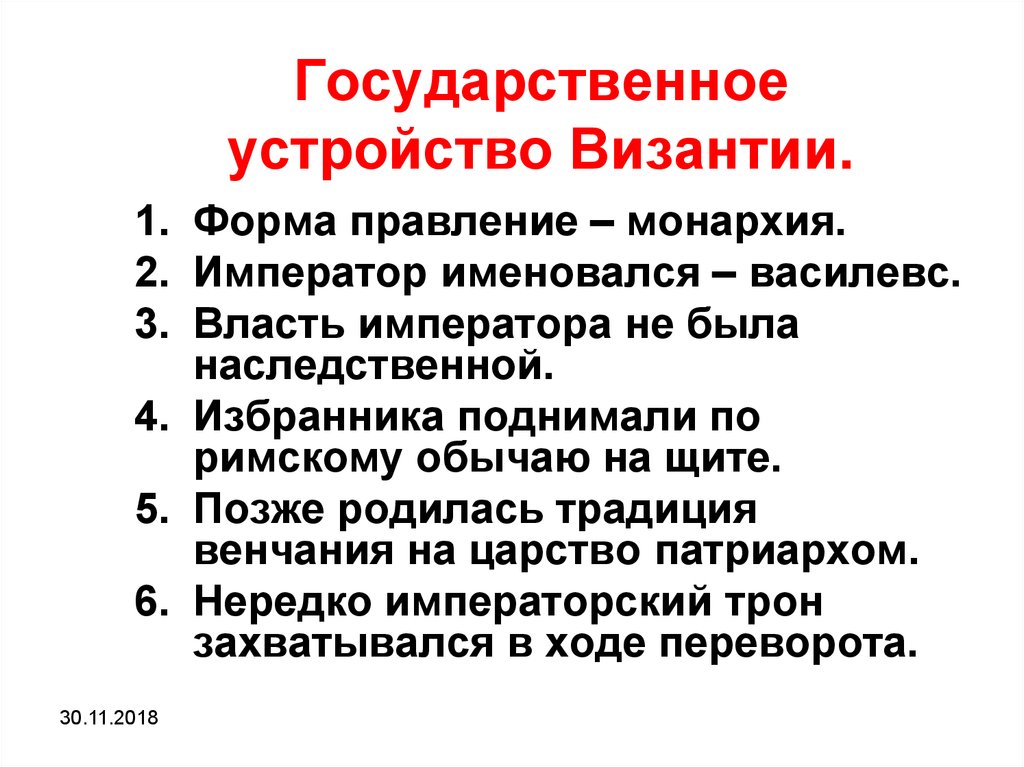 Государственное устройство Византии.

1. Форма правление – монархия.
2. Император именовался – василевс.
3. Власть императора не была наследственной.
4. Избранника поднимали по римскому обычаю на щите.
5. Позже родилась традиция венчания на царство патриархом.
6. Нередко императорский трон захватывался в ходе переворота.

30.11.2018